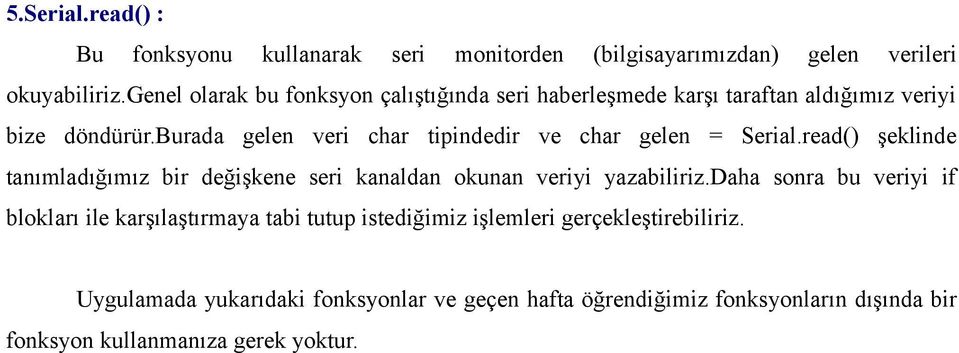 5.Serial.read() :

Bu fonksyonu kullanarak seri monitorden (bilgisayarımızdan) gelen verileri okuyabiliriz.Genel olarak bu fonksyon çalıştığında seri haberleşmede karşı taraftan aldığımız veriyi bize döndürür.burada gelen veri char tipindedir ve char gelen = Serial.read() şeklinde tanımladığımız bir değişkene seri kanaldan okunan veriyi yazabiliriz.Daha sonra bu veriyi if blokları ile karşılaştırmaya tabi tutup istediğimiz işlemleri gerçekleştirebiliriz.

Uygulamada yukarıdaki fonksyonlar ve geçen hafta öğrendiğimiz fonksyonların dışında bir fonksyon kullanmanıza gerek yoktur.